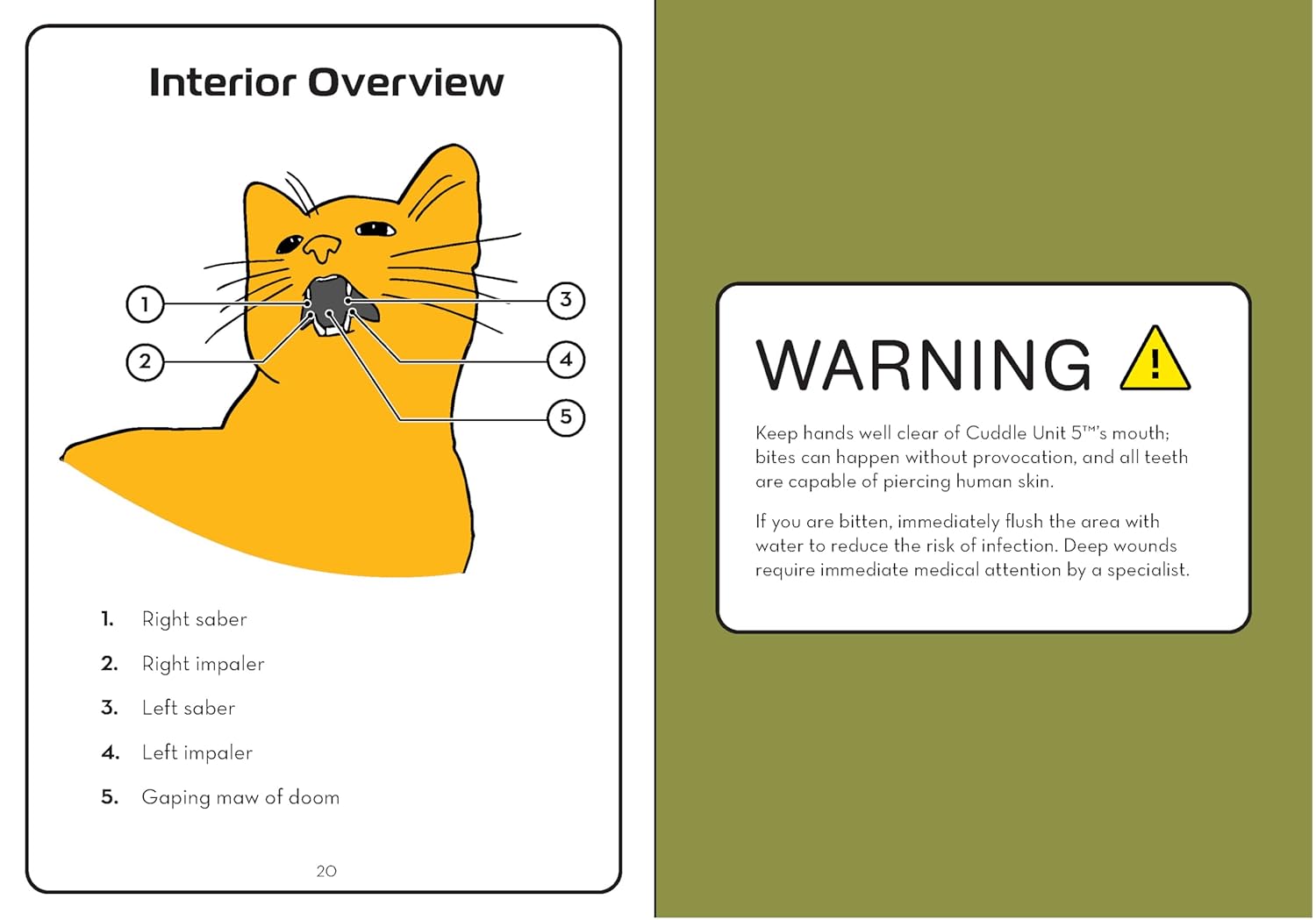 Interior Overview

1

2

3

4

5

1. Right saber
2. Right impaler
3. Left saber
4. Left impaler
5. Gaping maw of doom

20

WARNING

Keep hands well clear of Cuddle Unit 5™'s mouth; bites can happen without provocation, and all teeth are capable of piercing human skin.

If you are bitten, immediately flush the area with water to reduce the risk of infection. Deep wounds require immediate medical attention by a specialist.